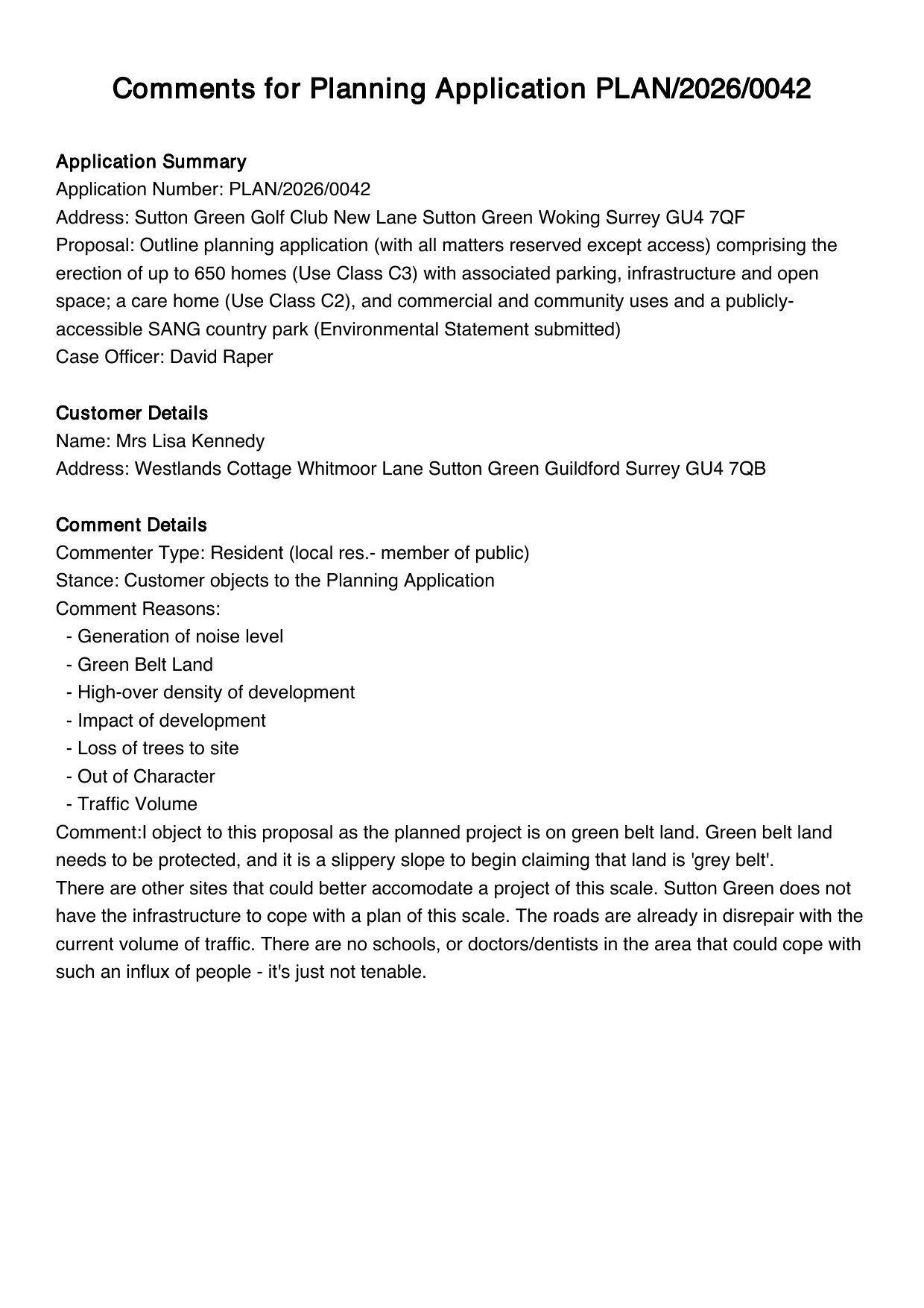 Comments for Planning Application PLAN/2026/0042

Application Summary
Application Number: PLAN/2026/0042
Address: Sutton Green Golf Club New Lane Sutton Green Woking Surrey GU4 7QF
Proposal: Outline planning application (with all matters reserved except access) comprising the erection of up to 650 homes (Use Class C3) with associated parking, infrastructure and open space; a care home (Use Class C2), and commercial and community uses and a publicly-accessible SANG country park (Environmental Statement submitted)
Case Officer: David Raper

Customer Details
Name: Mrs Lisa Kennedy
Address: Westlands Cottage Whitmoor Lane Sutton Green Guildford Surrey GU4 7QB

Comment Details
Commenter Type: Resident (local res.- member of public)
Stance: Customer objects to the Planning Application
Comment Reasons:
- Generation of noise level
- Green Belt Land
- High-over density of development
- Impact of development
- Loss of trees to site
- Out of Character
- Traffic Volume
Comment:I object to this proposal as the planned project is on green belt land. Green belt land needs to be protected, and it is a slippery slope to begin claiming that land is 'grey belt'.
There are other sites that could better accomodate a project of this scale. Sutton Green does not have the infrastructure to cope with a plan of this scale. The roads are already in disrepair with the current volume of traffic. There are no schools, or doctors/dentists in the area that could cope with such an influx of people - it's just not tenable.